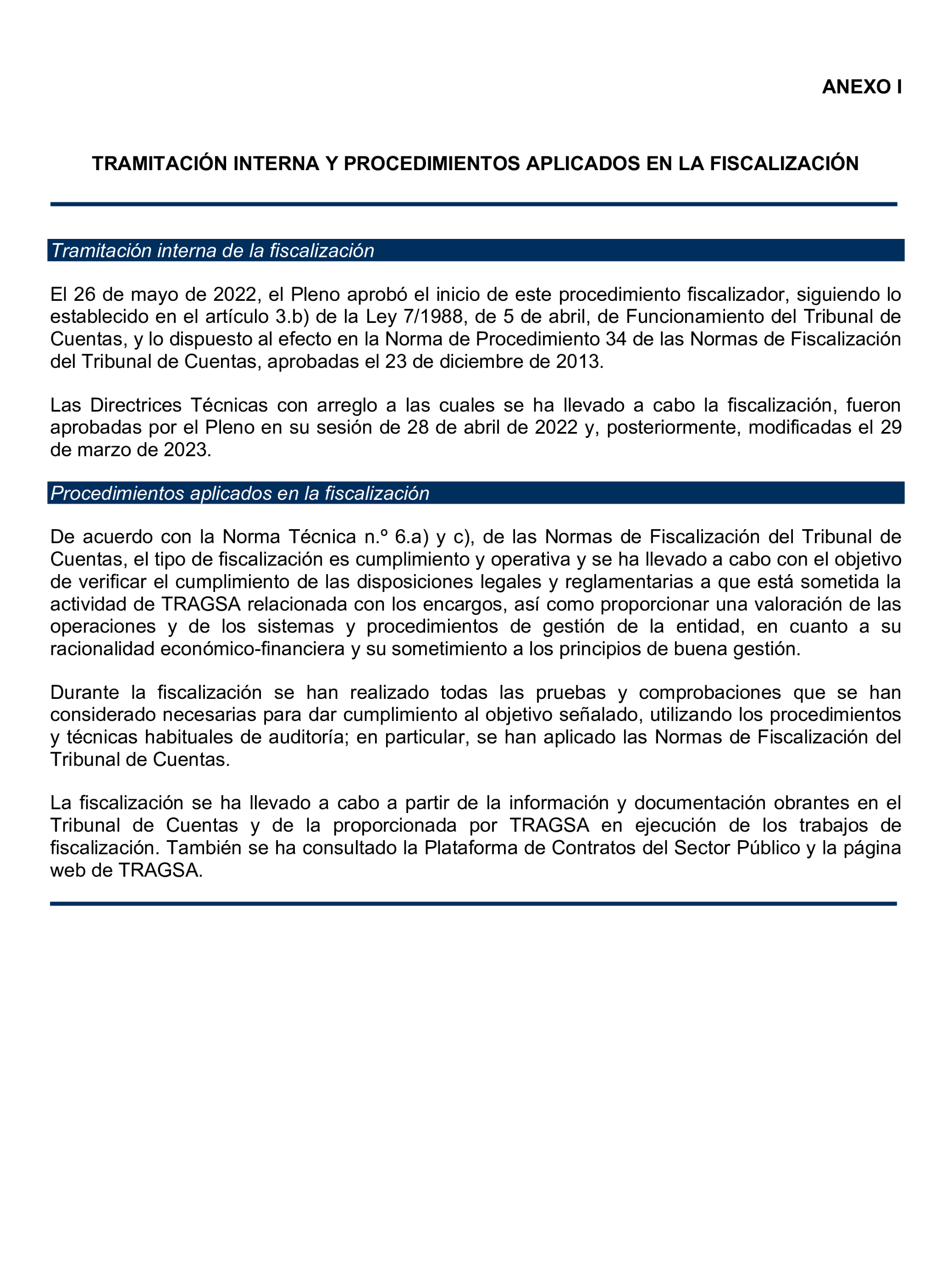 ANEXO I

TRAMITACIÓN INTERNA Y PROCEDIMIENTOS APLICADOS EN LA FISCALIZACIÓN

Tramitación interna de la fiscalización

El 26 de mayo de 2022, el Pleno aprobó el inicio de este procedimiento fiscalizador, siguiendo lo establecido en el artículo 3.b) de la Ley 7/1988, de 5 de abril, de Funcionamiento del Tribunal de Cuentas, y lo dispuesto al efecto en la Norma de Procedimiento 34 de las Normas de Fiscalización del Tribunal de Cuentas, aprobadas el 23 de diciembre de 2013.

Las Directrices Técnicas con arreglo a las cuales se ha llevado a cabo la fiscalización, fueron aprobadas por el Pleno en su sesión de 28 de abril de 2022 y, posteriormente, modificadas el 29 de marzo de 2023.

Procedimientos aplicados en la fiscalización

De acuerdo con la Norma Técnica n.º 6.a) y c), de las Normas de Fiscalización del Tribunal de Cuentas, el tipo de fiscalización es cumplimiento y operativa y se ha llevado a cabo con el objetivo de verificar el cumplimiento de las disposiciones legales y reglamentarias a que está sometida la actividad de TRAGSA relacionada con los encargos, así como proporcionar una valoración de las operaciones y de los sistemas y procedimientos de gestión de la entidad, en cuanto a su racionalidad económico-financiera y su sometimiento a los principios de buena gestión.

Durante la fiscalización se han realizado todas las pruebas y comprobaciones que se han considerado necesarias para dar cumplimiento al objetivo señalado, utilizando los procedimientos y técnicas habituales de auditoría; en particular, se han aplicado las Normas de Fiscalización del Tribunal de Cuentas.

La fiscalización se ha llevado a cabo a partir de la información y documentación obrantes en el Tribunal de Cuentas y de la proporcionada por TRAGSA en ejecución de los trabajos de fiscalización. También se ha consultado la Plataforma de Contratos del Sector Público y la página web de TRAGSA.